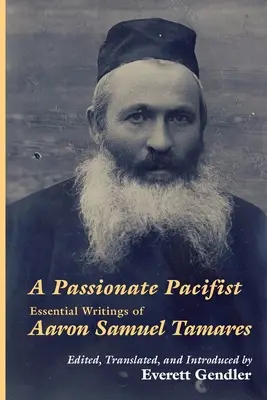 A Passionate Pacifist

Essential Writings of

Aaron Samuel Tamares

Edited, Translated, and Introduced by

Everett Gendler